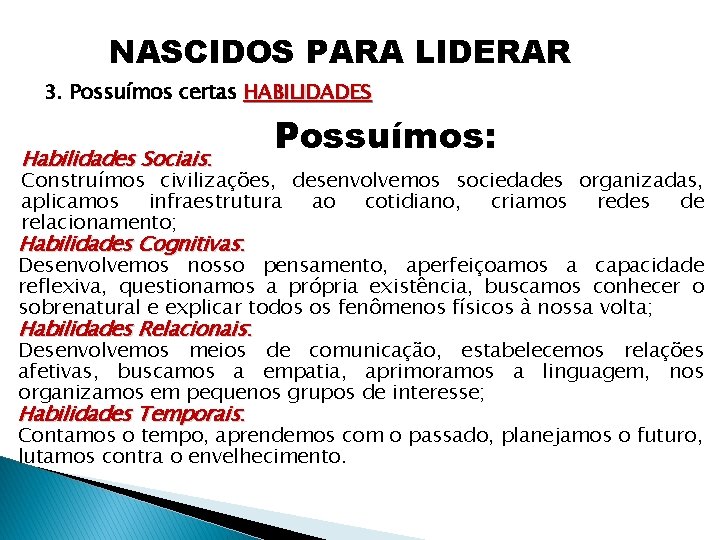 NASCIDOS PARA LIDERAR

3. Possuímos certas HABILIDADES

Possuímos:

Habilidades Sociais:
Construímos civilizações, desenvolvemos sociedades organizadas, aplicamos infraestrutura ao cotidiano, criamos redes de relacionamento;

Habilidades Cognitivas:
Desenvolvemos nosso pensamento, aperfeiçoamos a capacidade reflexiva, questionamos a própria existência, buscamos conhecer o sobrenatural e explicar todos os fenômenos físicos à nossa volta;

Habilidades Relacionais:
Desenvolvemos meios de comunicação, estabelecemos relações afetivas, buscamos a empatia, aprimoramos a linguagem, nos organizamos em pequenos grupos de interesse;

Habilidades Temporais:
Contamos o tempo, aprendemos com o passado, planejamos o futuro, lutamos contra o envelhecimento.